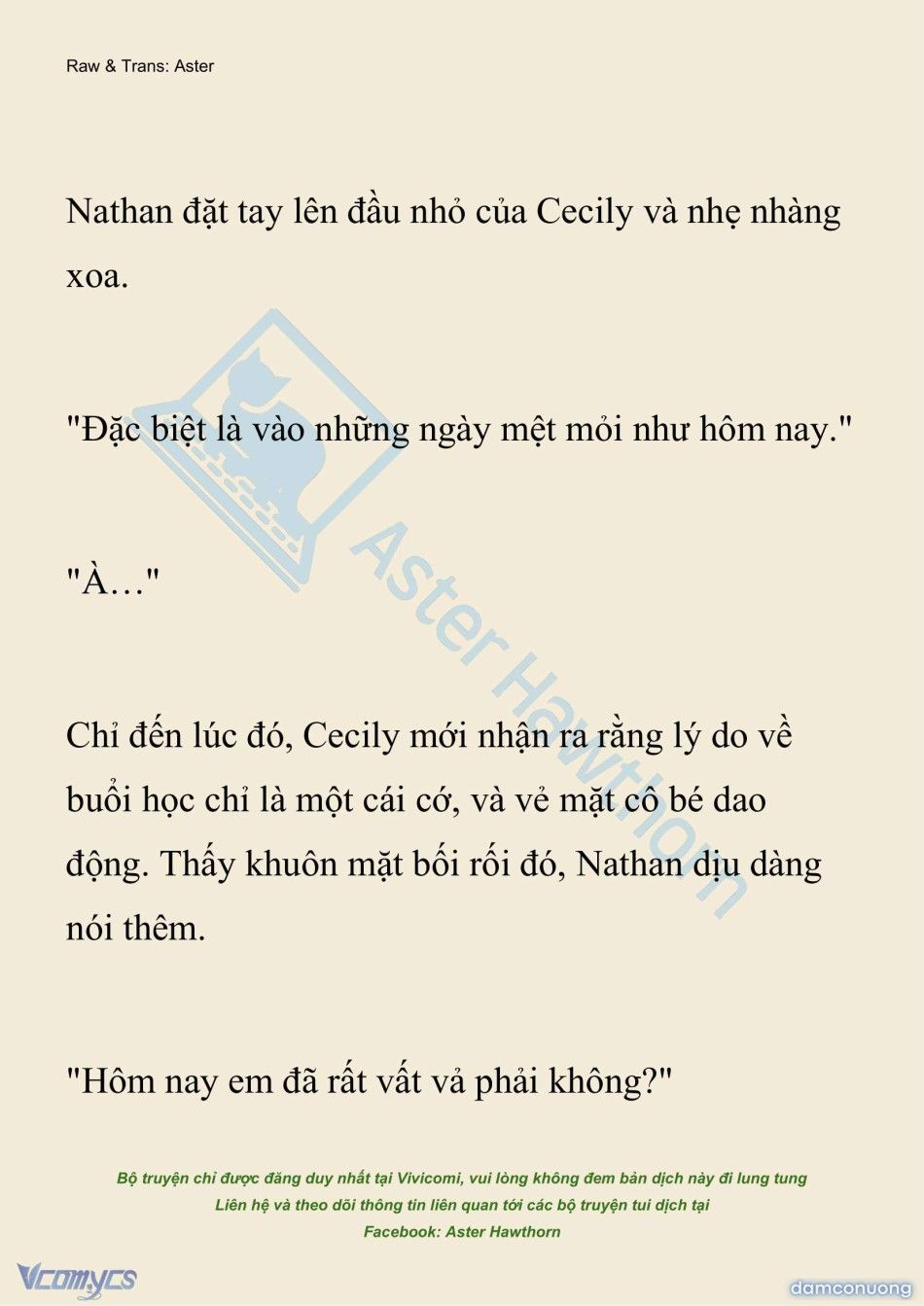 Raw & Trans: Aster

Nathan đặt tay lên đầu nhỏ của Cecily và nhẹ nhàng xoa.

"Đặc biệt là vào những ngày mệt mỏi như hôm nay."

"À…"

Chỉ đến lúc đó, Cecily mới nhận ra rằng lý do về buổi học chỉ là một cái cớ, và vẻ mặt cô bé dao động. Thấy khuôn mặt bối rối đó, Nathan dịu dàng nói thêm.

"Hôm nay em đã rất vất vả phải không?"

Aster Hawthorn

Bộ truyện chỉ được đăng duy nhất tại Vivicomi, vui lòng không đem bản dịch này đi lung tung
Liên hệ và theo dõi thông tin liên quan tới các bộ truyện tui dịch tại
Facebook: Aster Hawthorn

Vcomycs

damconuong